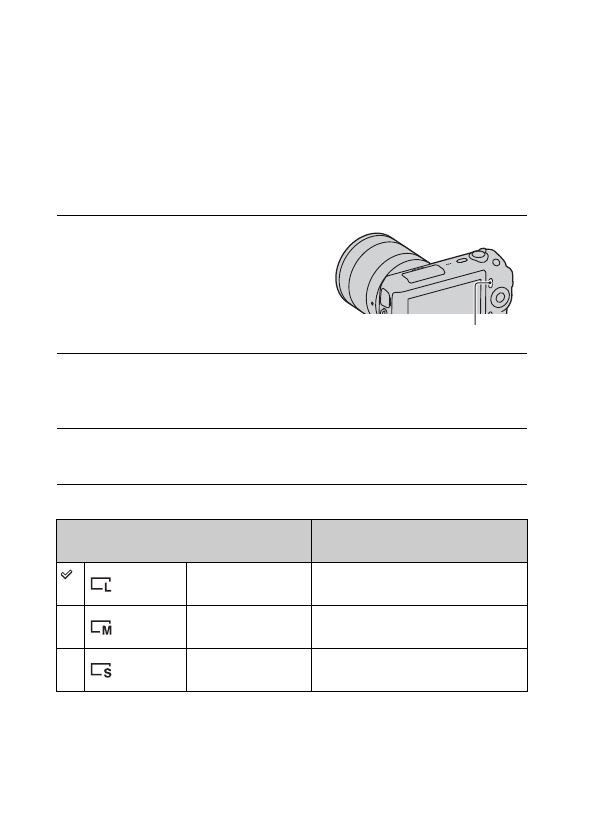 | | | | |
|---|---|---|---|
| ✓ | L | | |
| | M | | |
| | S | | |